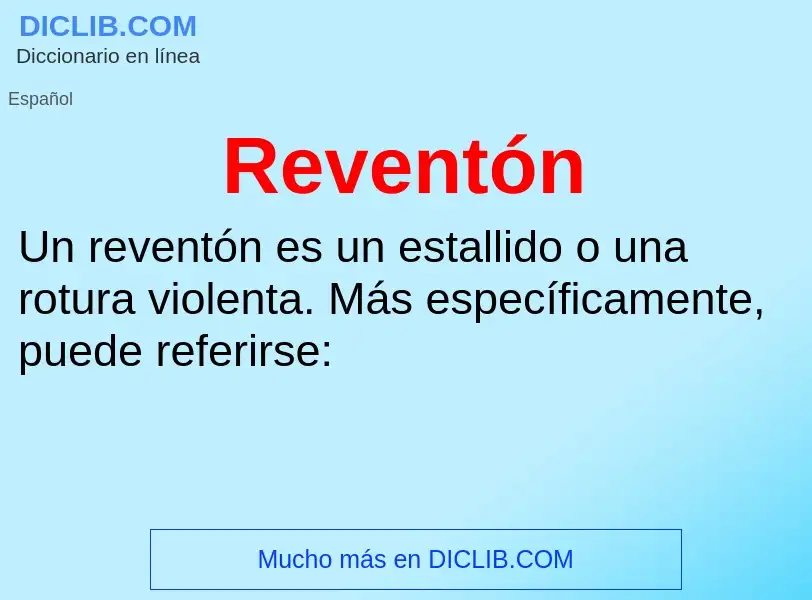 DICLIB.COM
Diccionario en línea

Español

Reventón

Un reventón es un estallido o una rotura violenta. Más específicamente, puede referirse:

Mucho más en DICLIB.COM